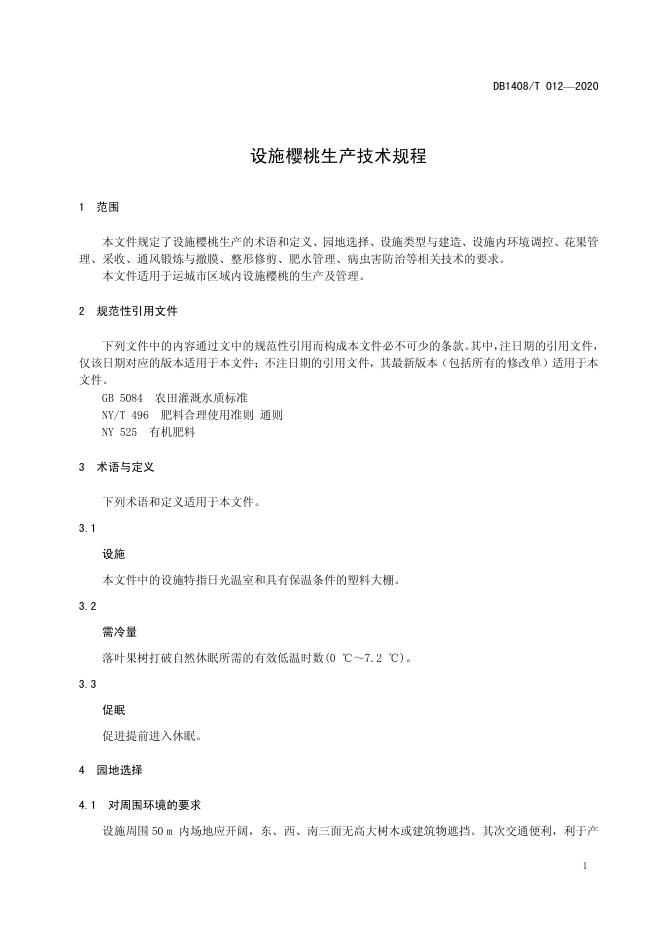 DB1408/T 012—2020

设施樱桃生产技术规程

1 范围

本文件规定了设施樱桃生产的术语和定义、园地选择、设施类型与建造、设施内环境调控、花果管理、采收、通风锻炼与撤膜、整形修剪、肥水管理、病虫害防治等相关技术的要求。
本文件适用于运城市区域内设施樱桃的生产及管理。

2 规范性引用文件

下列文件中的内容通过文中的规范性引用而构成本文件必不可少的条款。其中，注日期的引用文件，仅该日期对应的版本适用于本文件；不注日期的引用文件，其最新版本（包括所有的修改单）适用于本文件。
GB 5084 农田灌溉水质标准
NY/T 496 肥料合理使用准则 通则
NY 525 有机肥料

3 术语与定义

下列术语和定义适用于本文件。

3.1

设施

本文件中的设施特指日光温室和具有保温条件的塑料大棚。

3.2

需冷量

落叶果树打破自然休眠所需的有效低温时数(0 ℃～7.2 ℃)。

3.3

促眠

促进提前进入休眠。

4 园地选择

4.1 对周围环境的要求

设施周围 50 m 内场地应开阔，东、西、南三面无高大树木或建筑物遮挡。其次交通便利，利于产

1